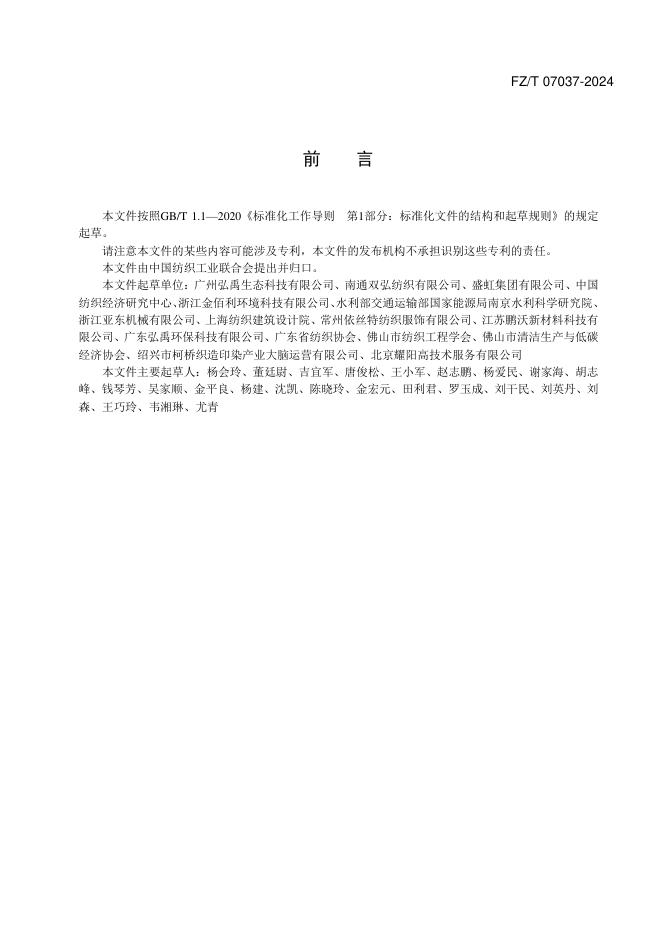 FZ/T 07037-2024

前　言

本文件按照GB/T 1.1—2020《标准化工作导则　第1部分：标准化文件的结构和起草规则》的规定起草。

请注意本文件的某些内容可能涉及专利，本文件的发布机构不承担识别这些专利的责任。

本文件由中国纺织工业联合会提出并归口。

本文件起草单位：广州弘禹生态科技有限公司、南通双弘纺织有限公司、盛虹集团有限公司、中国纺织经济研究中心、浙江金佰利环境科技有限公司、水利部交通运输部国家能源局南京水利科学研究院、浙江亚东机械有限公司、上海纺织建筑设计院、常州依丝特纺织服饰有限公司、江苏鹏沃新材料科技有限公司、广东弘禹环保科技有限公司、广东省纺织协会、佛山市纺织工程学会、佛山市清洁生产与低碳经济协会、绍兴市柯桥织造印染产业大脑运营有限公司、北京耀阳高技术服务有限公司

本文件主要起草人：杨会玲、董廷尉、吉宜军、唐俊松、王小军、赵志鹏、杨爱民、谢家海、胡志峰、钱琴芳、吴家顺、金平良、杨建、沈凯、陈晓玲、金宏元、田利君、罗玉成、刘干民、刘英丹、刘森、王巧玲、韦湘琳、尤青